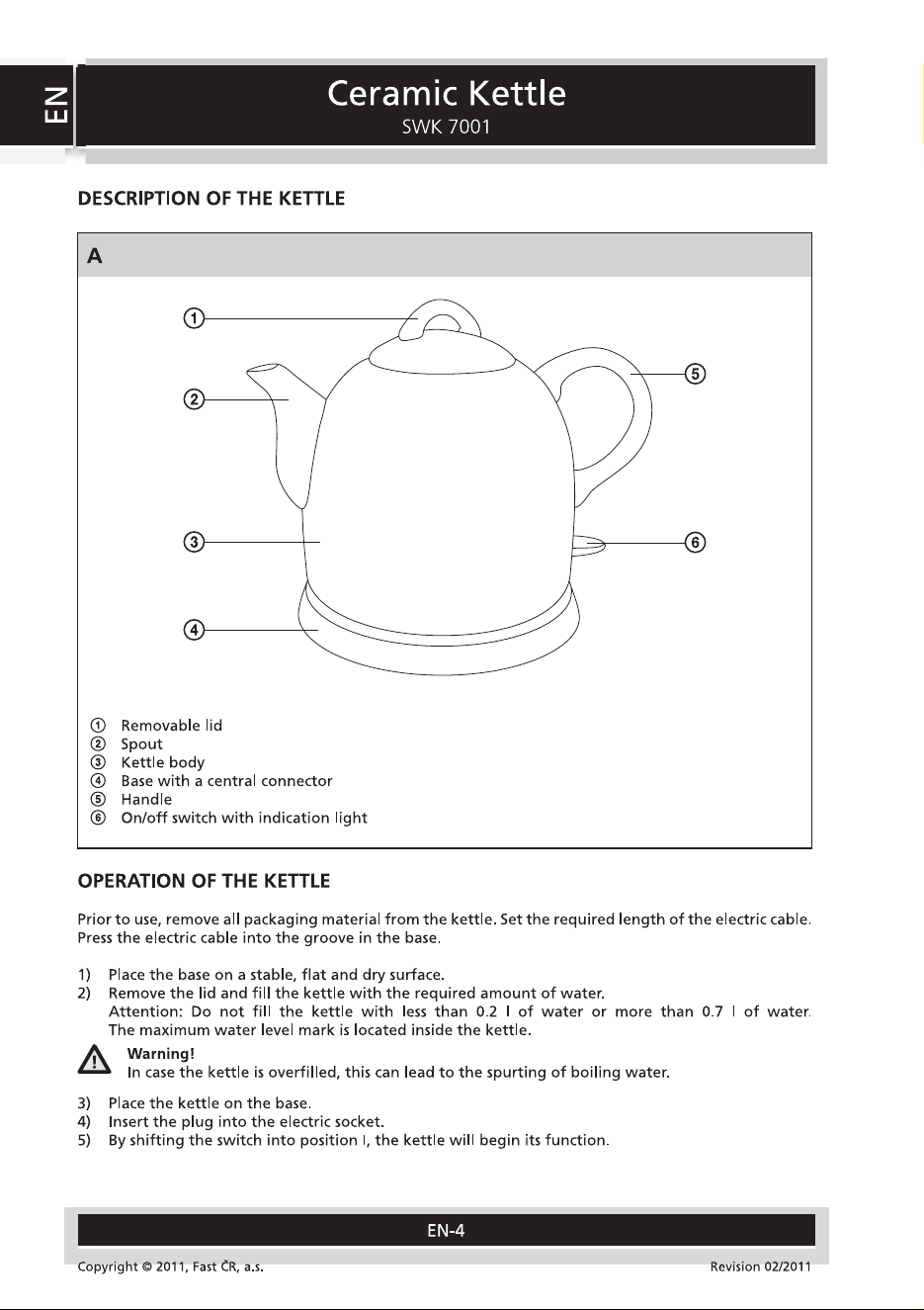 EN

Ceramic Kettle
SWK 7001

DESCRIPTION OF THE KETTLE

A

①
②
③
④
⑤
⑥

① Removable lid
② Spout
③ Kettle body
④ Base with a central connector
⑤ Handle
⑥ On/off switch with indication light

OPERATION OF THE KETTLE

Prior to use, remove all packaging material from the kettle. Set the required length of the electric cable. Press the electric cable into the groove in the base.

1) Place the base on a stable, flat and dry surface.
2) Remove the lid and fill the kettle with the required amount of water.
Attention: Do not fill the kettle with less than 0.2 l of water or more than 0.7 l of water. The maximum water level mark is located inside the kettle.

Warning!
In case the kettle is overfilled, this can lead to the spurting of boiling water.

3) Place the kettle on the base.
4) Insert the plug into the electric socket.
5) By shifting the switch into position I, the kettle will begin its function.

EN-4

Copyright © 2011, Fast ČR, a.s.
Revision 02/2011